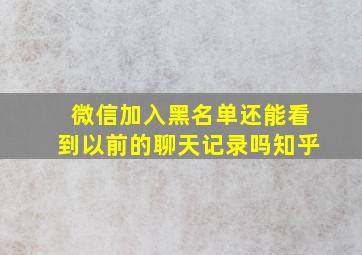 微信加入黑名单还能看到以前的聊天记录吗知乎